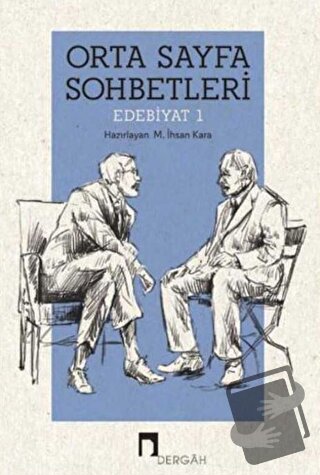 ORTA SAYFA SOHBETLERİ

EDEBİYAT 1

Hazırlayan M. İhsan Kara

DERGÂH